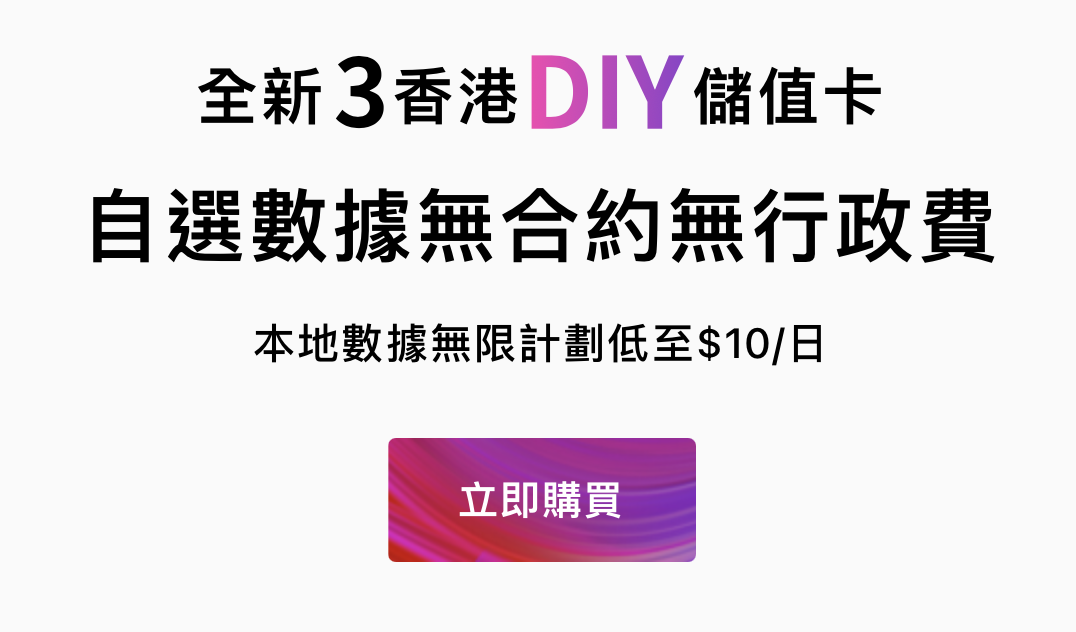 全新3香港DIY儲值卡

自選數據無合約無行政費

本地數據無限計劃低至$10/日

立即購買